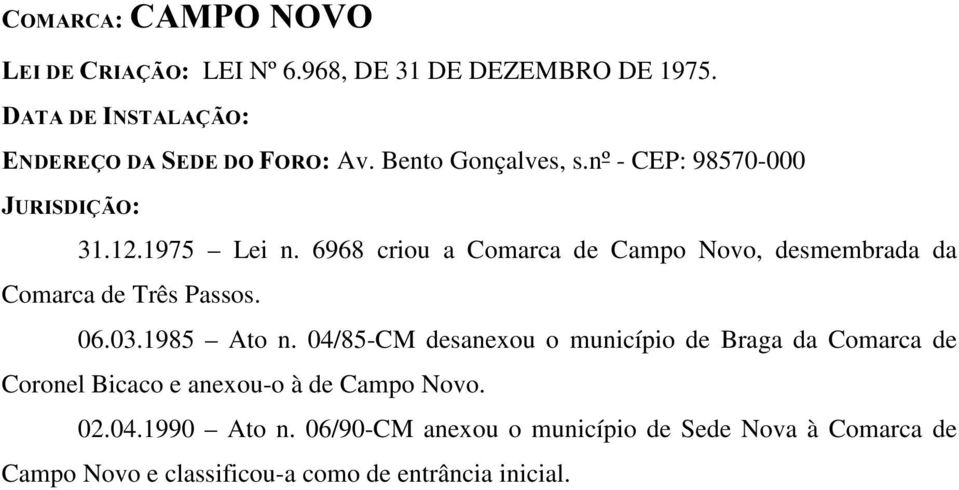 COMARCA: CAMPO NOVO

LEI DE CRIAÇÃO: LEI Nº 6.968, DE 31 DE DEZEMBRO DE 1975.

DATA DE INSTALAÇÃO:

ENDEREÇO DA SEDE DO FORO: Av. Bento Gonçalves, s.nº - CEP: 98570-000

JURISDIÇÃO:

31.12.1975 – Lei n. 6968 criou a Comarca de Campo Novo, desmembrada da Comarca de Três Passos.

06.03.1985 – Ato n. 04/85-CM desanexou o município de Braga da Comarca de Coronel Bicaco e anexou-o à de Campo Novo.

02.04.1990 – Ato n. 06/90-CM anexou o município de Sede Nova à Comarca de Campo Novo e classificou-a como de entrância inicial.